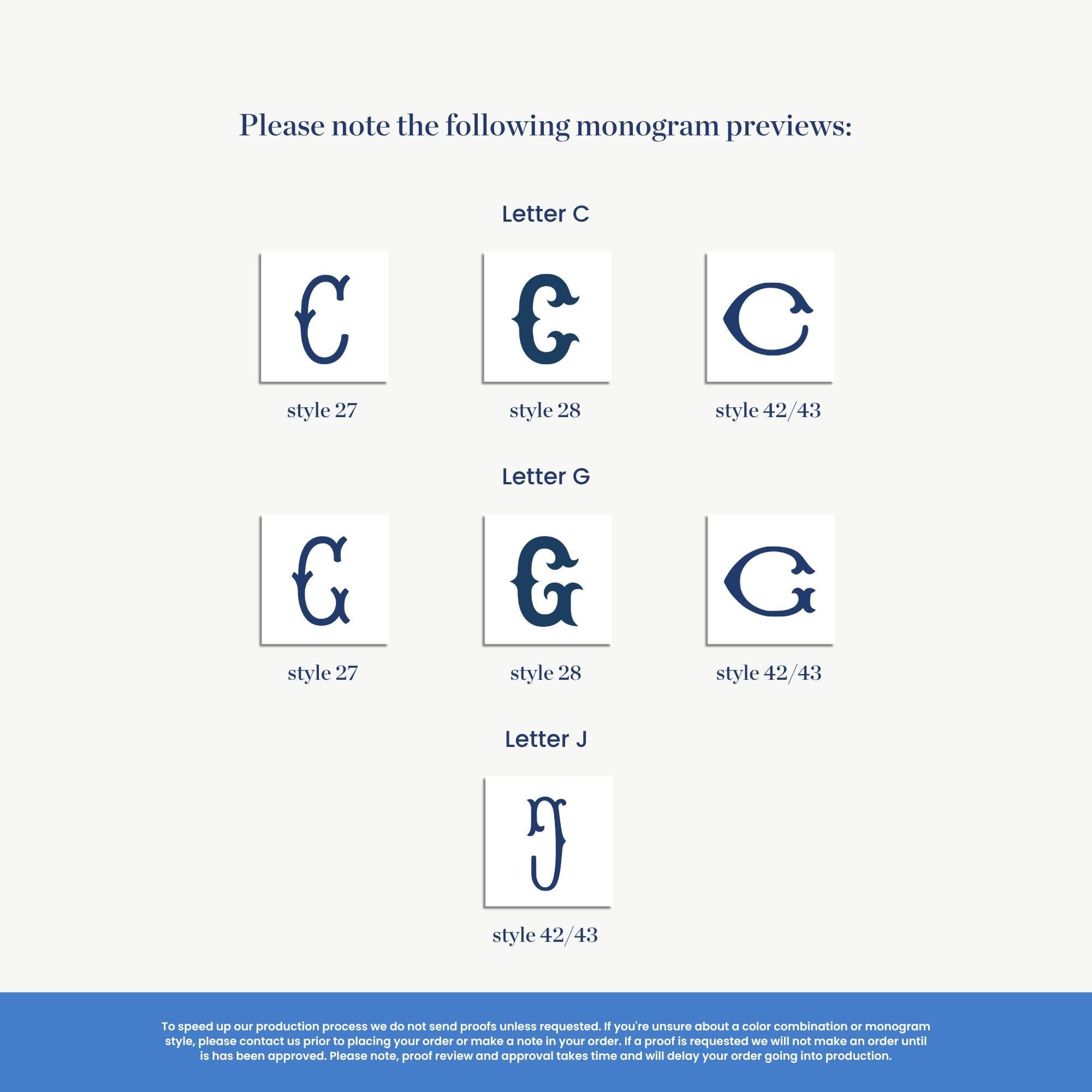 Please note the following monogram previews:

Letter C

C

C

C

style 27

style 28

style 42/43

Letter G

G

G

G

style 27

style 28

style 42/43

Letter J

J

style 42/43

To speed up our production process we do not send proofs unless requested. If you're unsure about a color combination or monogram style, please contact us prior to placing your order or make a note in your order. If a proof is requested we will not make an order until is has been approved. Please note, proof review and approval takes time and will delay your order going into production.